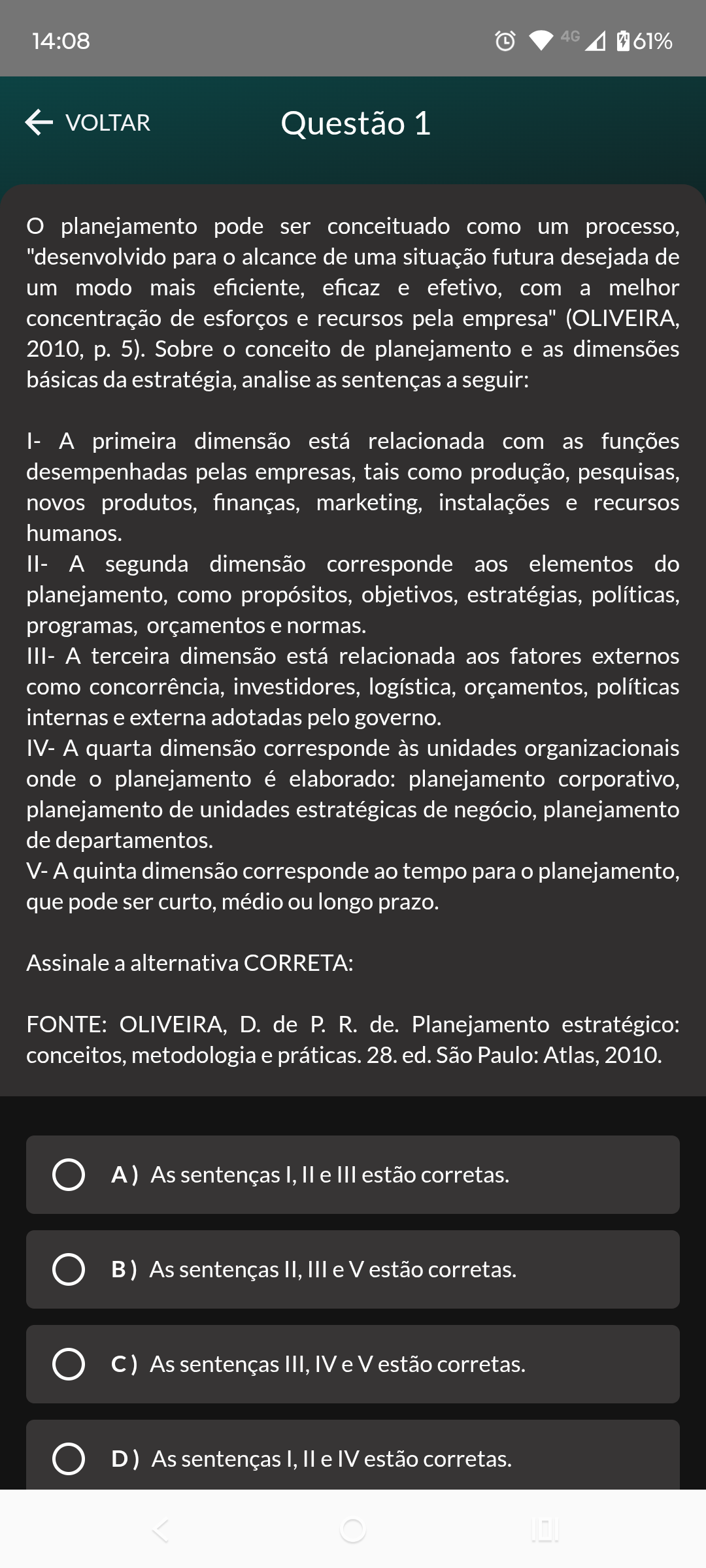 14:08

4G 61%

VOLTAR

Questão 1

O planejamento pode ser conceituado como um processo, "desenvolvido para o alcance de uma situação futura desejada de um modo mais eficiente, eficaz e efetivo, com a melhor concentração de esforços e recursos pela empresa" (OLIVEIRA, 2010, p. 5). Sobre o conceito de planejamento e as dimensões básicas da estratégia, analise as sentenças a seguir:

I- A primeira dimensão está relacionada com as funções desempenhadas pelas empresas, tais como produção, pesquisas, novos produtos, finanças, marketing, instalações e recursos humanos.
II- A segunda dimensão corresponde aos elementos do planejamento, como propósitos, objetivos, estratégias, políticas, programas, orçamentos e normas.
III- A terceira dimensão está relacionada aos fatores externos como concorrência, investidores, logística, orçamentos, políticas internas e externa adotadas pelo governo.
IV- A quarta dimensão corresponde às unidades organizacionais onde o planejamento é elaborado: planejamento corporativo, planejamento de unidades estratégicas de negócio, planejamento de departamentos.
V- A quinta dimensão corresponde ao tempo para o planejamento, que pode ser curto, médio ou longo prazo.

Assinale a alternativa CORRETA:

FONTE: OLIVEIRA, D. de P. R. de. Planejamento estratégico: conceitos, metodologia e práticas. 28. ed. São Paulo: Atlas, 2010.

A ) As sentenças I, II e III estão corretas.

B ) As sentenças II, III e V estão corretas.

C ) As sentenças III, IV e V estão corretas.

D ) As sentenças I, II e IV estão corretas.